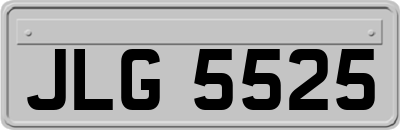 JLG 5525